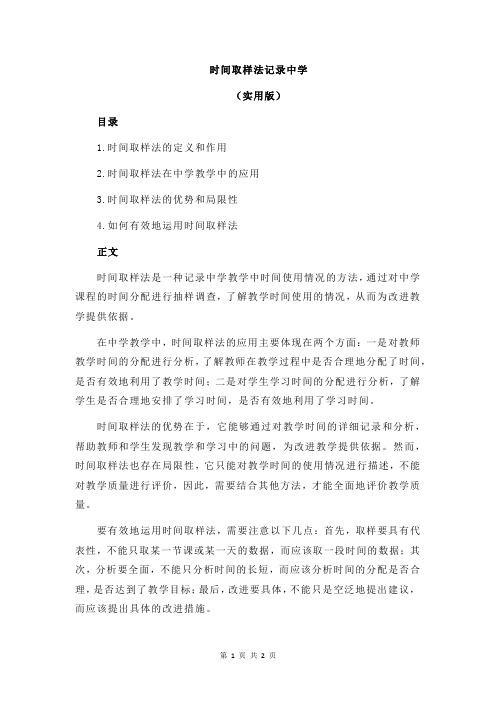 时间取样法记录中学

（实用版）

目录

1.时间取样法的定义和作用

2.时间取样法在中学教学中的应用

3.时间取样法的优势和局限性

4.如何有效地运用时间取样法

正文

时间取样法是一种记录中学教学中时间使用情况的方法，通过对中学课程的时间分配进行抽样调查，了解教学时间使用的情况，从而为改进教学提供依据。

在中学教学中，时间取样法的应用主要体现在两个方面：一是对教师教学时间的分配进行分析，了解教师在教学过程中是否合理地分配了时间，是否有效地利用了教学时间；二是对学生学习时间的分配进行分析，了解学生是否合理地安排了学习时间，是否有效地利用了学习时间。

时间取样法的优势在于，它能够通过对教学时间的详细记录和分析，帮助教师和学生发现教学和学习中的问题，为改进教学提供依据。然而，时间取样法也存在局限性，它只能对教学时间的使用情况进行描述，不能对教学质量进行评价，因此，需要结合其他方法，才能全面地评价教学质量。

要有效地运用时间取样法，需要注意以下几点：首先，取样要具有代表性，不能只取某一节课或某一天的数据，而应该取一段时间的数据；其次，分析要全面，不能只分析时间的长短，而应该分析时间的分配是否合理，是否达到了教学目标；最后，改进要具体，不能只是空泛地提出建议，而应该提出具体的改进措施。

第 1 页 共 2 页